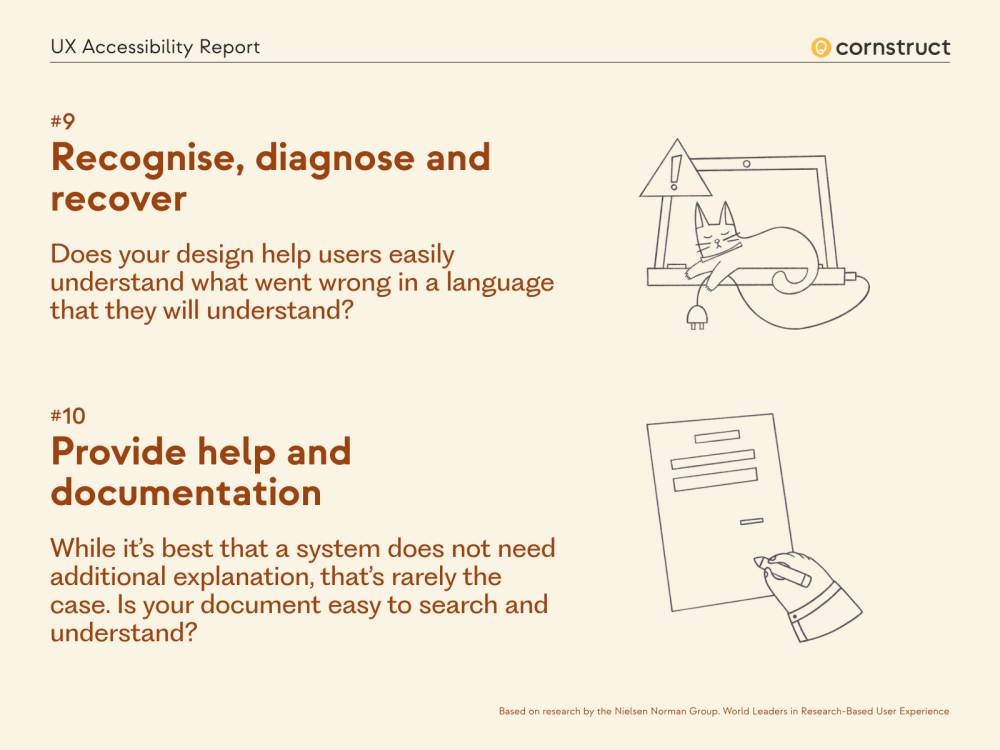 UX Accessibility Report

cornstruct

#9

Recognise, diagnose and recover

Does your design help users easily understand what went wrong in a language that they will understand?

#10

Provide help and documentation

While it's best that a system does not need additional explanation, that's rarely the case. Is your document easy to search and understand?

Based on research by the Nielsen Norman Group. World Leaders in Research-Based User Experience